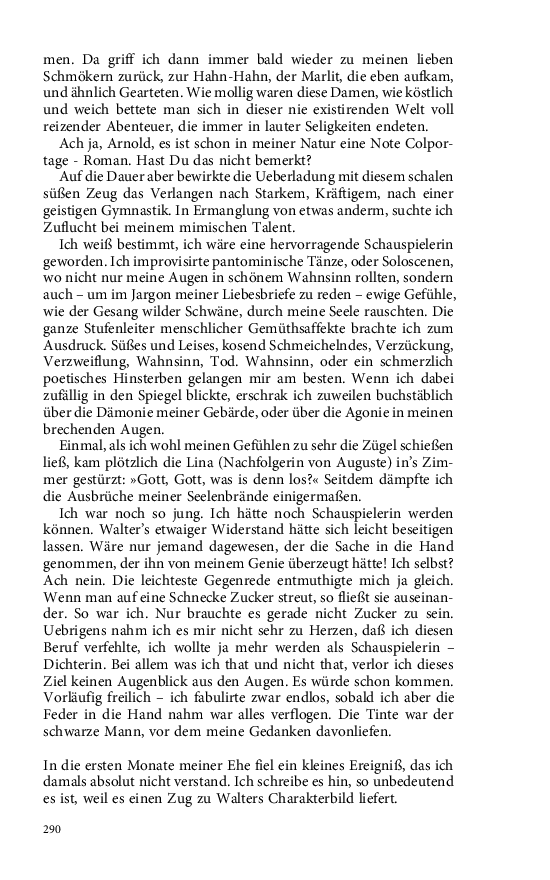 men. Da griff ich dann immer bald wieder zu meinen lieben Schmökern zurück, zur Hahn-Hahn, der Marlit, die eben aufkam, und ähnlich Gearteten. Wie mollig waren diese Damen, wie köstlich und weich bettete man sich in dieser nie existirenden Welt voll reizender Abenteuer, die immer in lauter Seligkeiten endeten.

Ach ja, Arnold, es ist schon in meiner Natur eine Note Colportage - Roman. Hast Du das nicht bemerkt?

Auf die Dauer aber bewirkte die Ueberladung mit diesem schalen süßen Zeug das Verlangen nach Starkem, Kräftigem, nach einer geistigen Gymnastik. In Ermanglung von etwas anderm, suchte ich Zuflucht bei meinem mimischen Talent.

Ich weiß bestimmt, ich wäre eine hervorragende Schauspielerin geworden. Ich improvisirte pantominische Tänze, oder Soloscenen, wo nicht nur meine Augen in schönem Wahnsinn rollten, sondern auch – um im Jargon meiner Liebesbriefe zu reden – ewige Gefühle, wie der Gesang wilder Schwäne, durch meine Seele rauschten. Die ganze Stufenleiter menschlicher Gemüthsaffekte brachte ich zum Ausdruck. Süßes und Leises, kosend Schmeichelndes, Verzückung, Verzweiflung, Wahnsinn, Tod. Wahnsinn, oder ein schmerzlich poetisches Hinsterben gelangen mir am besten. Wenn ich dabei zufällig in den Spiegel blickte, erschrak ich zuweilen buchstäblich über die Dämonie meiner Gebärde, oder über die Agonie in meinen brechenden Augen.

Einmal, als ich wohl meinen Gefühlen zu sehr die Zügel schießen ließ, kam plötzlich die Lina (Nachfolgerin von Auguste) in's Zimmer gestürzt: »Gott, Gott, was is denn los?« Seitdem dämpfte ich die Ausbrüche meiner Seelenbrände einigermaßen.

Ich war noch so jung. Ich hätte noch Schauspielerin werden können. Walter's etwaiger Widerstand hätte sich leicht beseitigen lassen. Wäre nur jemand dagewesen, der die Sache in die Hand genommen, der ihn von meinem Genie überzeugt hätte! Ich selbst? Ach nein. Die leichteste Gegenrede entmuthigte mich ja gleich. Wenn man auf eine Schnecke Zucker streut, so fließt sie auseinander. So war ich. Nur brauchte es gerade nicht Zucker zu sein. Uebrigens nahm ich es mir nicht sehr zu Herzen, daß ich diesen Beruf verfehlte, ich wollte ja mehr werden als Schauspielerin – Dichterin. Bei allem was ich that und nicht that, verlor ich dieses Ziel keinen Augenblick aus den Augen. Es würde schon kommen. Vorläufig freilich – ich fabulirte zwar endlos, sobald ich aber die Feder in die Hand nahm war alles verflogen. Die Tinte war der schwarze Mann, vor dem meine Gedanken davonliefen.

In die ersten Monate meiner Ehe fiel ein kleines Ereigniß, das ich damals absolut nicht verstand. Ich schreibe es hin, so unbedeutend es ist, weil es einen Zug zu Walters Charakterbild liefert.

290